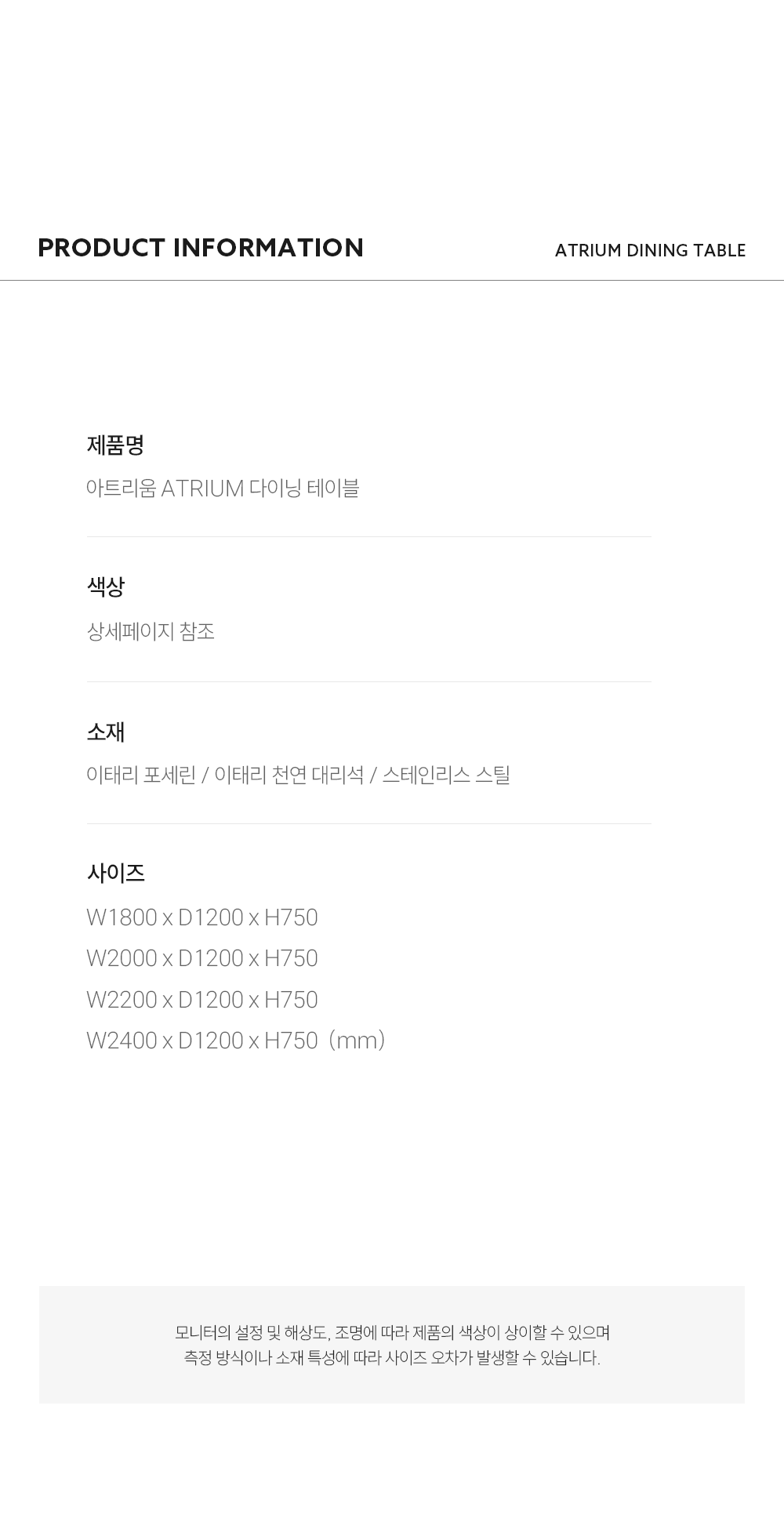 PRODUCT INFORMATION

ATRIUM DINING TABLE

제품명

아트리움 ATRIUM 다이닝 테이블

색상

상세페이지 참조

소재

이태리 포세린 / 이태리 천연 대리석 / 스테인리스 스틸

사이즈

W1800 x D1200 x H750

W2000 x D1200 x H750

W2200 x D1200 x H750

W2400 x D1200 x H750 (mm)

모니터의 설정 및 해상도, 조명에 따라 제품의 색상이 상이할 수 있으며
측정 방식이나 소재 특성에 따라 사이즈 오차가 발생할 수 있습니다.